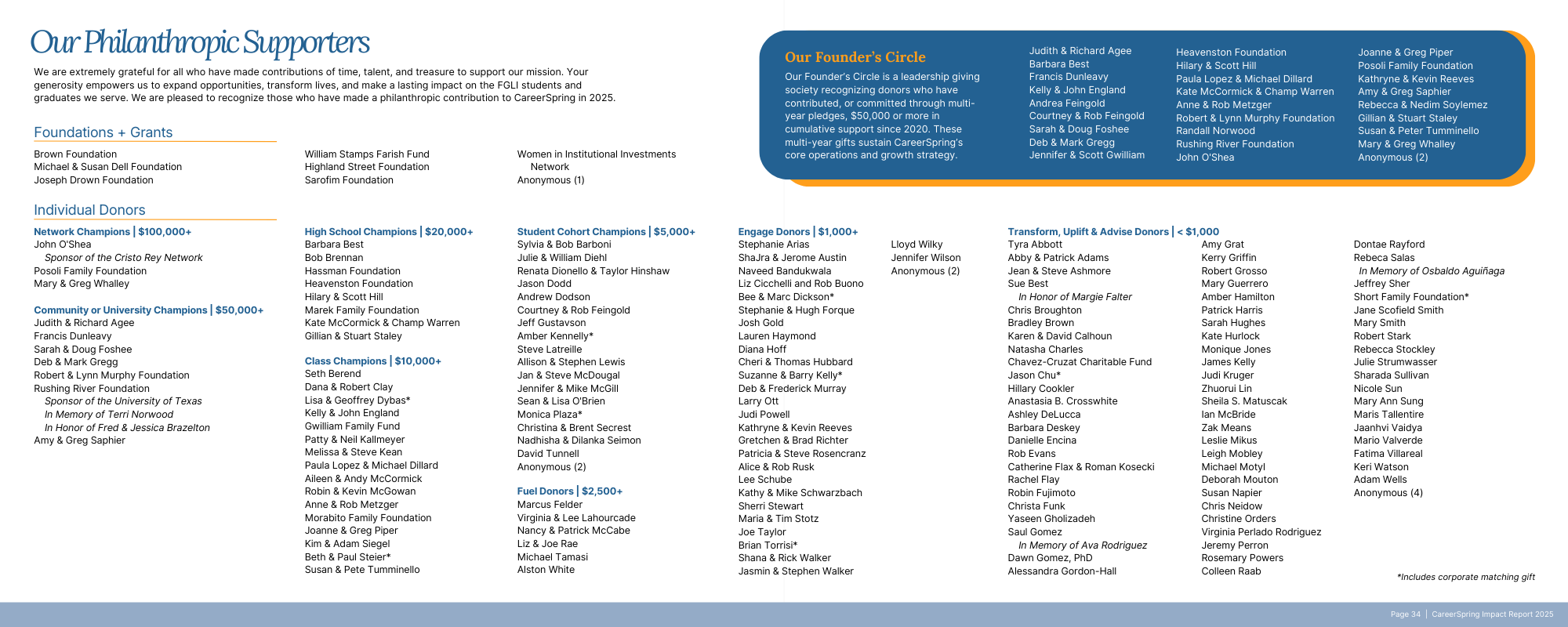 Our Philanthropic Supporters

We are extremely grateful for all who have made contributions of time, talent, and treasure to support our mission. Your generosity empowers us to expand opportunities, transform lives, and make a lasting impact on the FGLI students and graduates we serve. We are pleased to recognize those who have made a philanthropic contribution to CareerSpring in 2025.

Our Founder's Circle

Our Founder's Circle is a leadership giving society recognizing donors who have contributed, or committed through multi-year pledges, $50,000 or more in cumulative support since 2020. These multi-year gifts sustain CareerSpring's core operations and growth strategy.

Judith & Richard Agee
Barbara Best
Francis Dunleavy
Kelly & John England
Andrea Feingold
Courtney & Rob Feingold
Sarah & Doug Foshee
Deb & Mark Gregg
Jennifer & Scott Gwilliam

Heavenston Foundation
Hilary & Scott Hill
Paula Lopez & Michael Dillard
Kate McCormick & Champ Warren
Anne & Rob Metzger
Robert & Lynn Murphy Foundation
Randall Norwood
Rushing River Foundation
John O'Shea

Joanne & Greg Piper
Posoli Family Foundation
Kathryne & Kevin Reeves
Amy & Greg Saphier
Rebecca & Nedim Soylemez
Gillian & Stuart Staley
Susan & Peter Tumminello
Mary & Greg Whalley
Anonymous (2)

Foundations + Grants

Brown Foundation
Michael & Susan Dell Foundation
Joseph Drown Foundation

William Stamps Farish Fund
Highland Street Foundation
Sarofim Foundation

Women in Institutional Investments Network
Anonymous (1)

Individual Donors

Network Champions | $100,000+
John O'Shea
Sponsor of the Cristo Rey Network
Posoli Family Foundation
Mary & Greg Whalley

Community or University Champions | $50,000+
Judith & Richard Agee
Francis Dunleavy
Sarah & Doug Foshee
Deb & Mark Gregg
Robert & Lynn Murphy Foundation
Rushing River Foundation
Sponsor of the University of Texas
In Memory of Terri Norwood
In Honor of Fred & Jessica Brazelton
Amy & Greg Saphier

High School Champions | $20,000+
Barbara Best
Bob Brennan
Hassman Foundation
Heavenston Foundation
Hilary & Scott Hill
Marek Family Foundation
Kate McCormick & Champ Warren
Gillian & Stuart Staley

Class Champions | $10,000+
Seth Berend
Dana & Robert Clay
Lisa & Geoffrey Dybas*
Kelly & John England
Gwilliam Family Fund
Patty & Neil Kallmeyer
Melissa & Steve Kean
Paula Lopez & Michael Dillard
Aileen & Andy McCormick
Robin & Kevin McGowan
Anne & Rob Metzger
Morabito Family Foundation
Joanne & Greg Piper
Kim & Adam Siegel
Beth & Paul Steier*
Susan & Pete Tumminello

Student Cohort Champions | $5,000+
Sylvia & Bob Barboni
Julie & William Diehl
Renata Dionello & Taylor Hinshaw
Jason Dodd
Andrew Dodson
Courtney & Rob Feingold
Jeff Gustavson
Amber Kennelly*
Steve Latreille
Allison & Stephen Lewis
Jan & Steve McDougal
Jennifer & Mike McGill
Sean & Lisa O'Brien
Monica Plaza*
Christina & Brent Secrest
Nadhisha & Dilanka Seimon
David Tunnell
Anonymous (2)

Fuel Donors | $2,500+
Marcus Felder
Virginia & Lee Lahourcade
Nancy & Patrick McCabe
Liz & Joe Rae
Michael Tamasi
Alston White

Engage Donors | $1,000+
Stephanie Arias
ShaJra & Jerome Austin
Naveed Bandukwala
Liz Cicchelli and Rob Buono
Bee & Marc Dickson*
Stephanie & Hugh Forque
Josh Gold
Lauren Haymond
Diana Hoff
Cheri & Thomas Hubbard
Suzanne & Barry Kelly*
Deb & Frederick Murray
Larry Ott
Judi Powell
Kathryne & Kevin Reeves
Gretchen & Brad Richter
Patricia & Steve Rosencranz
Alice & Rob Rusk
Lee Schube
Kathy & Mike Schwarzbach
Sherri Stewart
Maria & Tim Stotz
Joe Taylor
Brian Torrisi*
Shana & Rick Walker
Jasmin & Stephen Walker

Lloyd Wilky
Jennifer Wilson
Anonymous (2)

Transform, Uplift & Advise Donors | < $1,000
Tyra Abbott
Abby & Patrick Adams
Jean & Steve Ashmore
Sue Best
In Honor of Margie Falter
Chris Broughton
Bradley Brown
Karen & David Calhoun
Natasha Charles
Chavez-Cruzat Charitable Fund
Jason Chu*
Hillary Cookler
Anastasia B. Crosswhite
Ashley DeLucca
Barbara Deskey
Danielle Encina
Rob Evans
Catherine Flax & Roman Kosecki
Rachel Flay
Robin Fujimoto
Christa Funk
Yaseen Gholizadeh
Saul Gomez
In Memory of Ava Rodriguez
Dawn Gomez, PhD
Alessandra Gordon-Hall

Amy Grat
Kerry Griffin
Robert Grosso
Mary Guerrero
Amber Hamilton
Patrick Harris
Sarah Hughes
Kate Hurlock
Monique Jones
James Kelly
Judi Kruger
Zhuorui Lin
Sheila S. Matuscak
Ian McBride
Zak Means
Leslie Mikus
Leigh Mobley
Michael Motyl
Deborah Mouton
Susan Napier
Chris Neidow
Christine Orders
Virginia Perlado Rodriguez
Jeremy Perron
Rosemary Powers
Colleen Raab

Dontae Rayford
Rebeca Salas
In Memory of Osbaldo Aguiñaga
Jeffrey Sher
Short Family Foundation*
Jane Scofield Smith
Mary Smith
Robert Stark
Rebecca Stockley
Julie Strumwasser
Sharada Sullivan
Nicole Sun
Mary Ann Sung
Maris Tallentire
Jaanhvi Vaidya
Mario Valverde
Fatima Villareal
Keri Watson
Adam Wells
Anonymous (4)

*Includes corporate matching gift

Page 34 | CareerSpring Impact Report 2025